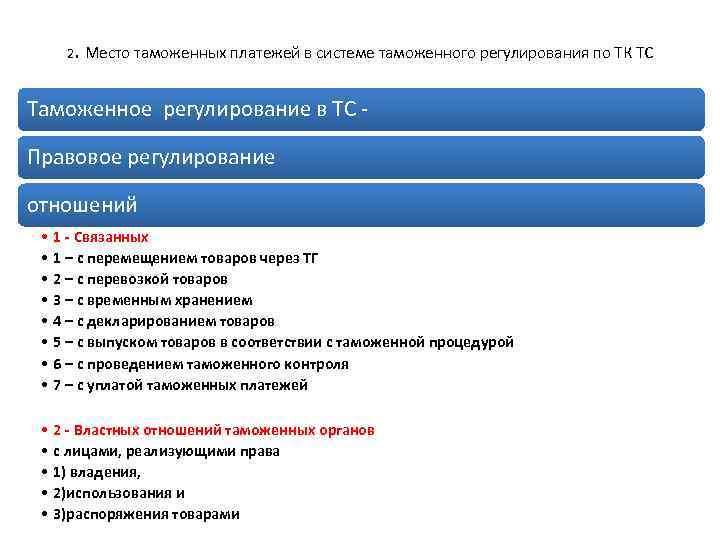 2. Место таможенных платежей в системе таможенного регулирования по ТК ТС

Таможенное регулирование в ТС -

Правовое регулирование

отношений

• 1 - Связанных
• 1 – с перемещением товаров через ТГ
• 2 – с перевозкой товаров
• 3 – с временным хранением
• 4 – с декларированием товаров
• 5 – с выпуском товаров в соответствии с таможенной процедурой
• 6 – с проведением таможенного контроля
• 7 – с уплатой таможенных платежей

• 2 - Властных отношений таможенных органов
• с лицами, реализующими права
• 1) владения,
• 2)использования и
• 3)распоряжения товарами